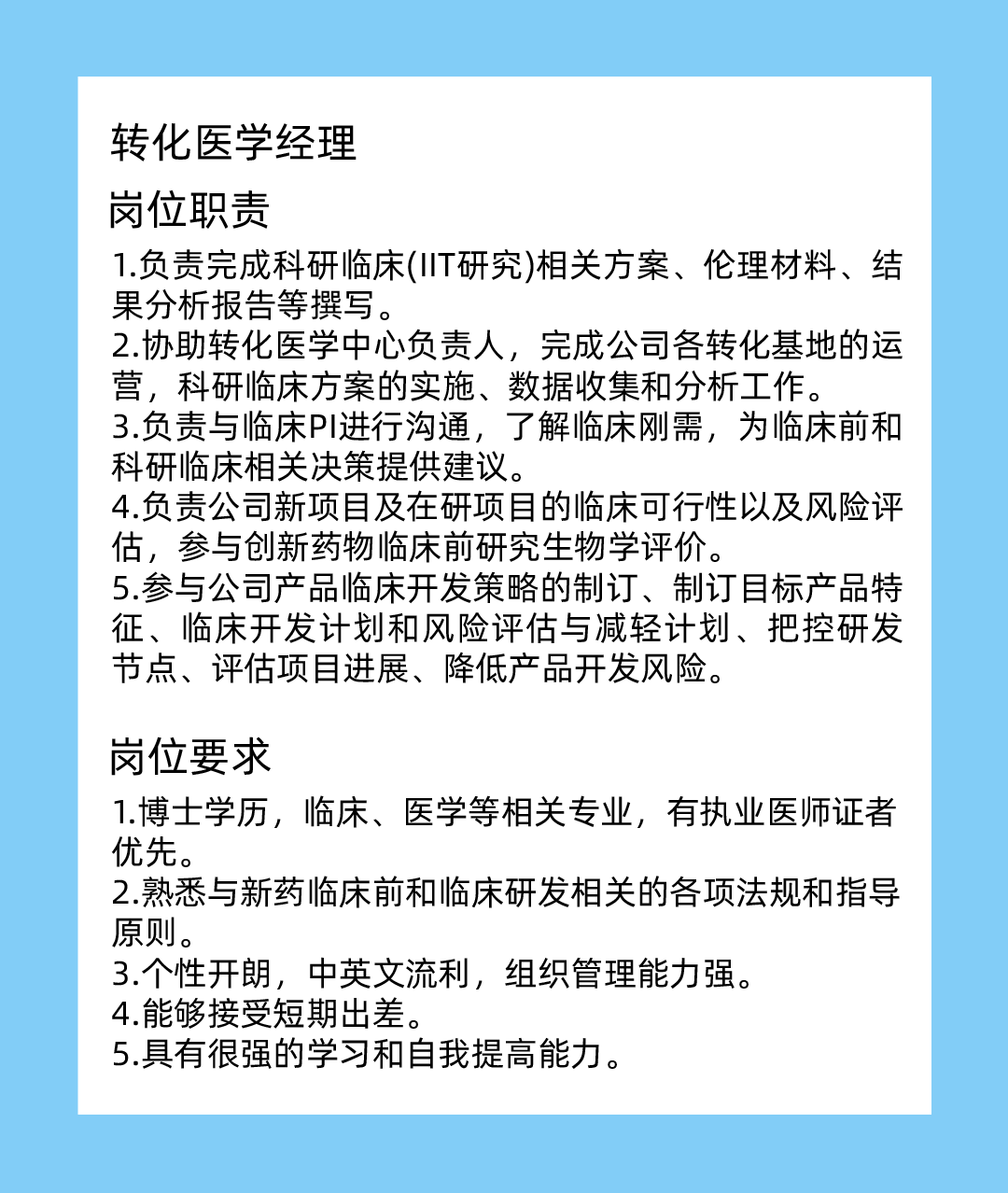 转化医学经理

岗位职责

1.负责完成科研临床(IIT研究)相关方案、伦理材料、结果分析报告等撰写。
2.协助转化医学中心负责人，完成公司各转化基地的运营，科研临床方案的实施、数据收集和分析工作。
3.负责与临床PI进行沟通，了解临床刚需，为临床前和科研临床相关决策提供建议。
4.负责公司新项目及在研项目的临床可行性以及风险评估，参与创新药物临床前研究生物学评价。
5.参与公司产品临床开发策略的制订、制订目标产品特征、临床开发计划和风险评估与减轻计划、把控研发节点、评估项目进展、降低产品开发风险。

岗位要求

1.博士学历，临床、医学等相关专业，有执业医师证者优先。
2.熟悉与新药临床前和临床研发相关的各项法规和指导原则。
3.个性开朗，中英文流利，组织管理能力强。
4.能够接受短期出差。
5.具有很强的学习和自我提高能力。